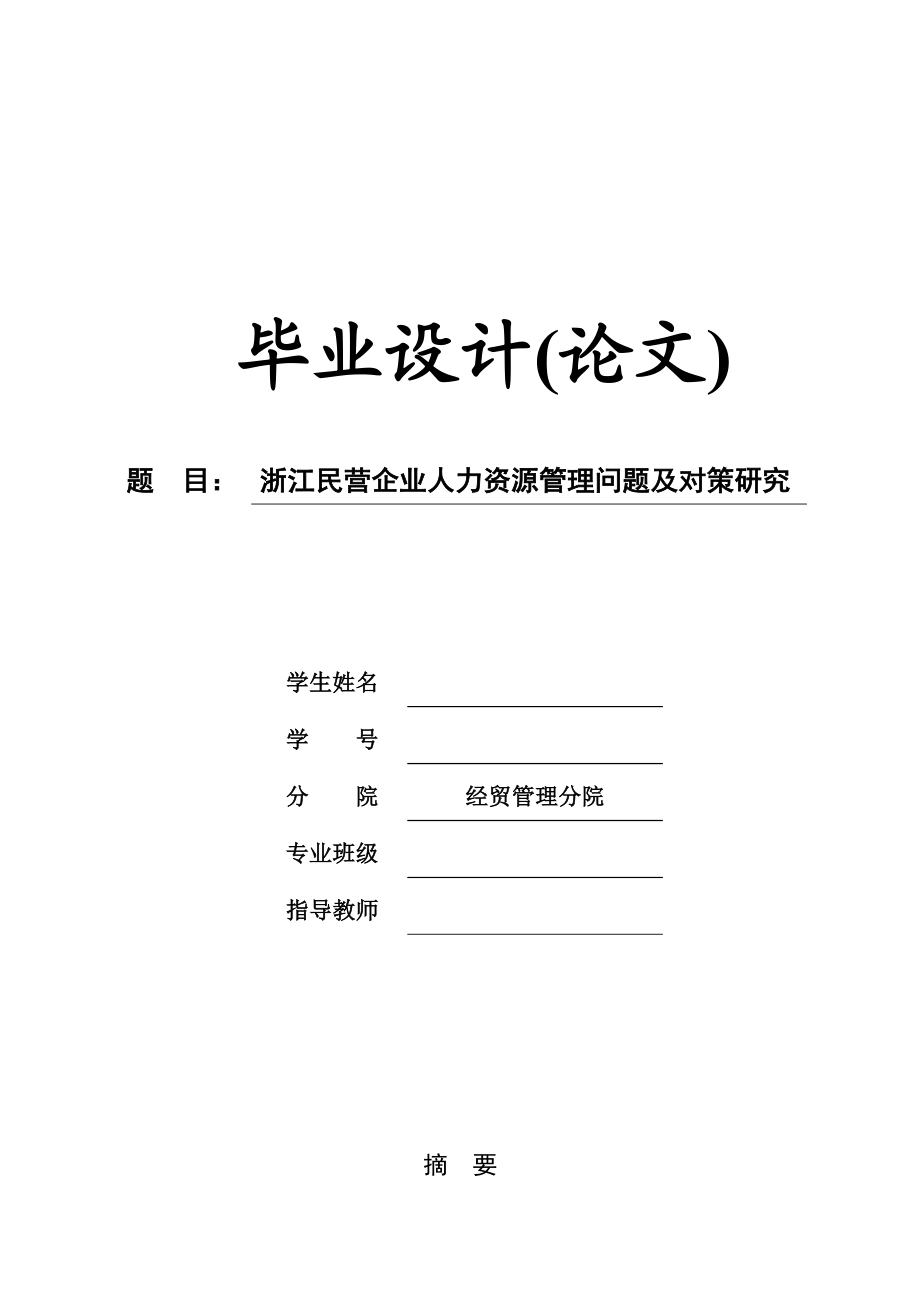 毕业设计(论文)

题　目：　浙江民营企业人力资源管理问题及对策研究

学生姓名

学　　号

分　　院　　经贸管理分院

专业班级

指导教师

摘　要